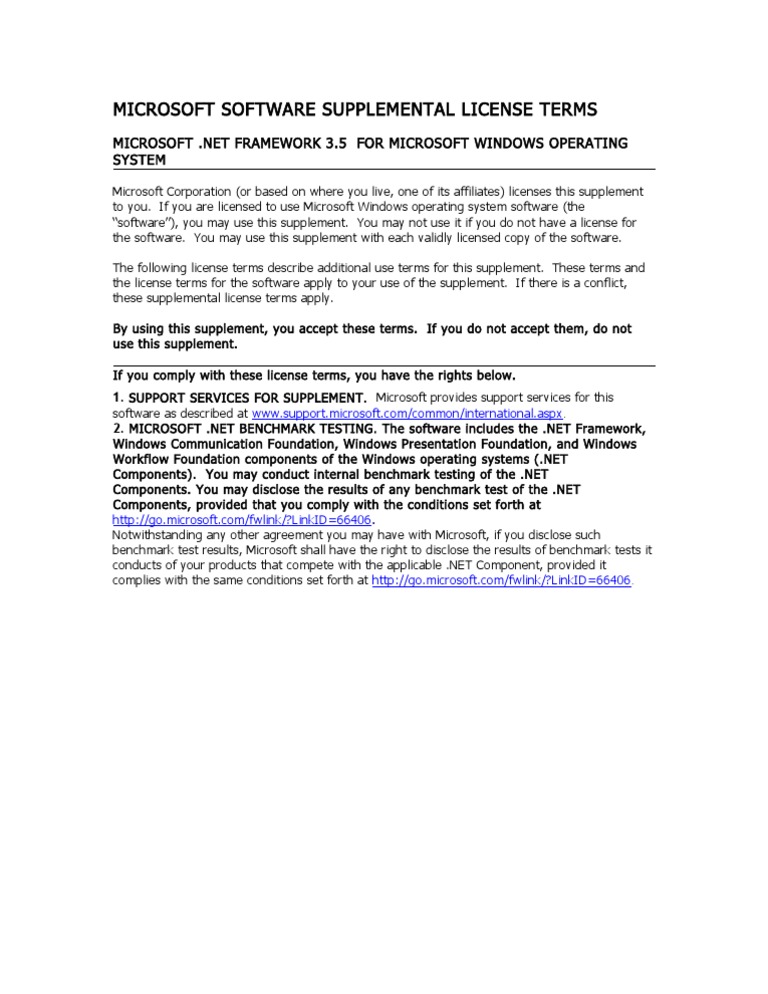 MICROSOFT SOFTWARE SUPPLEMENTAL LICENSE TERMS

MICROSOFT .NET FRAMEWORK 3.5 FOR MICROSOFT WINDOWS OPERATING SYSTEM

Microsoft Corporation (or based on where you live, one of its affiliates) licenses this supplement to you. If you are licensed to use Microsoft Windows operating system software (the "software"), you may use this supplement. You may not use it if you do not have a license for the software. You may use this supplement with each validly licensed copy of the software.

The following license terms describe additional use terms for this supplement. These terms and the license terms for the software apply to your use of the supplement. If there is a conflict, these supplemental license terms apply.

By using this supplement, you accept these terms. If you do not accept them, do not use this supplement.

If you comply with these license terms, you have the rights below.

1. SUPPORT SERVICES FOR SUPPLEMENT. Microsoft provides support services for this software as described at www.support.microsoft.com/common/international.aspx.
2. MICROSOFT .NET BENCHMARK TESTING. The software includes the .NET Framework, Windows Communication Foundation, Windows Presentation Foundation, and Windows Workflow Foundation components of the Windows operating systems (.NET Components). You may conduct internal benchmark testing of the .NET Components. You may disclose the results of any benchmark test of the .NET Components, provided that you comply with the conditions set forth at http://go.microsoft.com/fwlink/?LinkID=66406.
Notwithstanding any other agreement you may have with Microsoft, if you disclose such benchmark test results, Microsoft shall have the right to disclose the results of benchmark tests it conducts of your products that compete with the applicable .NET Component, provided it complies with the same conditions set forth at http://go.microsoft.com/fwlink/?LinkID=66406.